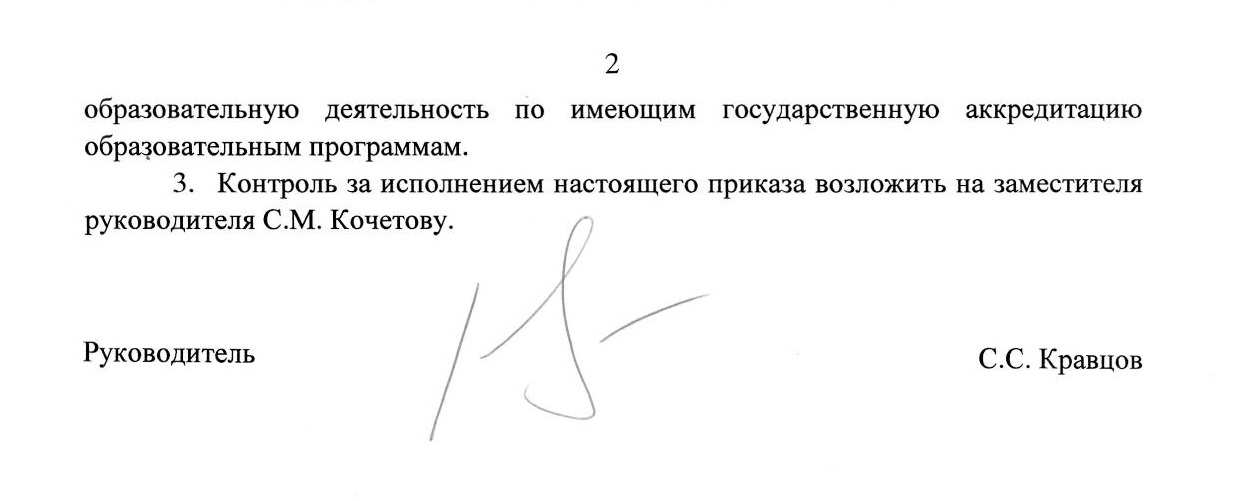 2

образовательную деятельность по имеющим государственную аккредитацию образовательным программам.

3. Контроль за исполнением настоящего приказа возложить на заместителя руководителя С.М. Кочетову.

Руководитель С.С. Кравцов